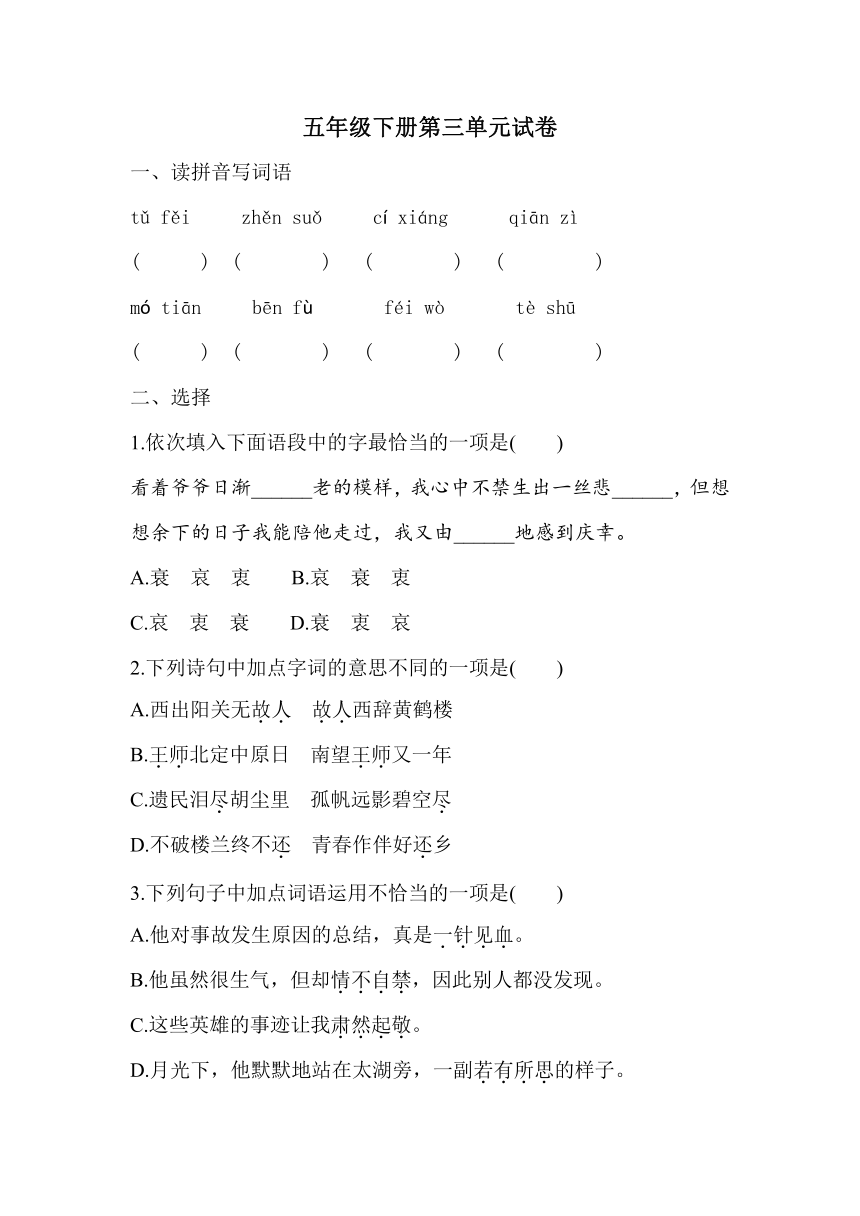 五年级下册第三单元试卷

一、读拼音写词语

tǔ fěi　　zhěn suǒ　　cí xiáng　　qiān zì

(　　)　(　　)　(　　)　(　　)

mó tiān　　bēn fù　　féi wò　　tè shū

(　　)　(　　)　(　　)　(　　)

二、选择

1.依次填入下面语段中的字最恰当的一项是(　　)

看着爷爷日渐______老的模样，我心中不禁生出一丝悲______，但想想余下的日子我能陪他走过，我又由______地感到庆幸。

A.衰　哀　衷　　B.哀　衰　衷

C.哀　衷　衰　　D.衰　衷　哀

2.下列诗句中加点字词的意思不同的一项是(　　)

A.西出阳关无故人　故人西辞黄鹤楼

B.王师北定中原日　南望王师又一年

C.遗民泪尽胡尘里　孤帆远影碧空尽

D.不破楼兰终不还　青春作伴好还乡

3.下列句子中加点词语运用不恰当的一项是(　　)

A.他对事故发生原因的总结，真是一针见血。

B.他虽然很生气，但却情不自禁，因此别人都没发现。

C.这些英雄的事迹让我肃然起敬。

D.月光下，他默默地站在太湖旁，一副若有所思的样子。